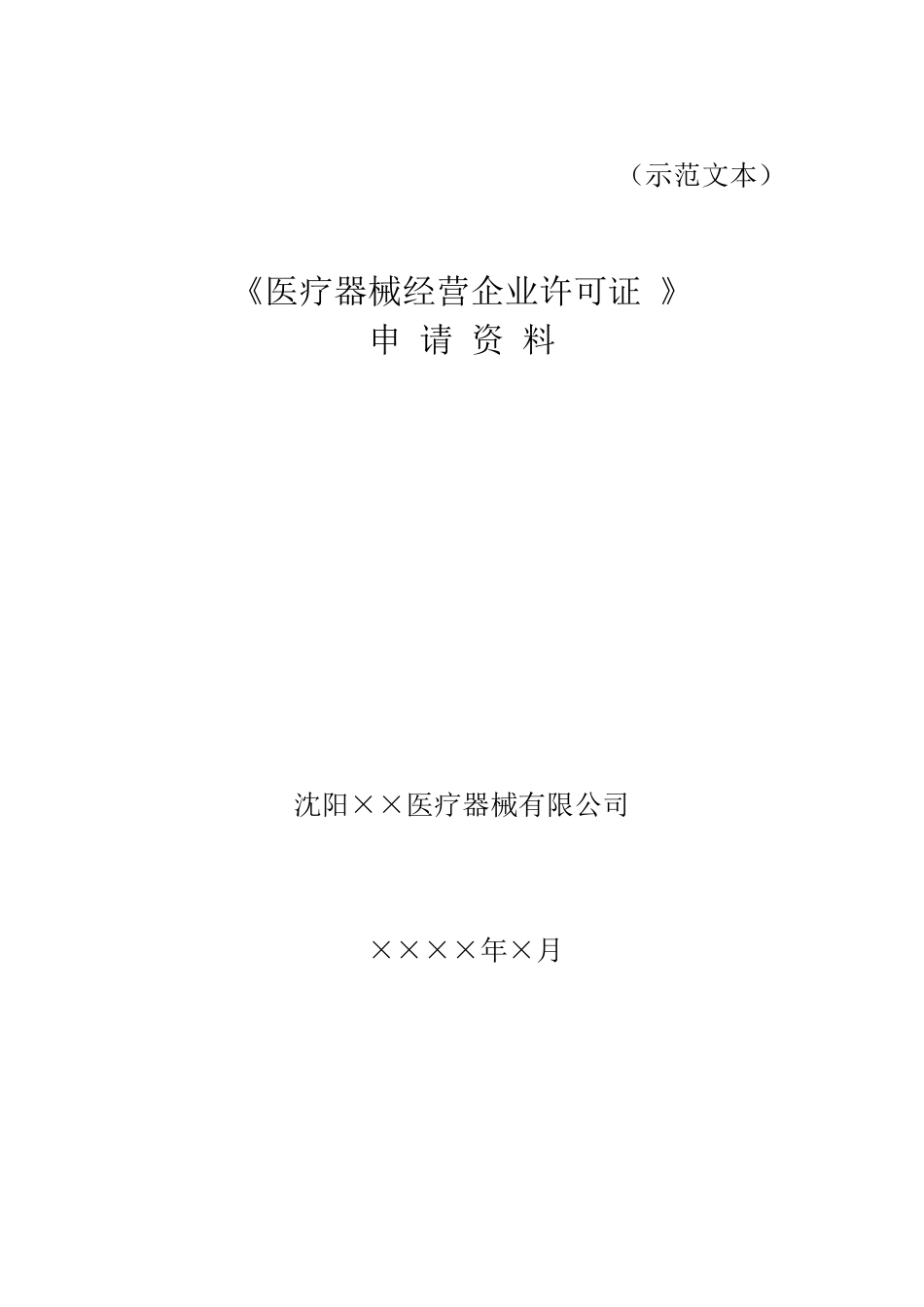 （示范文本）

《医疗器械经营企业许可证 》
申 请 资 料

沈阳××医疗器械有限公司

××××年×月